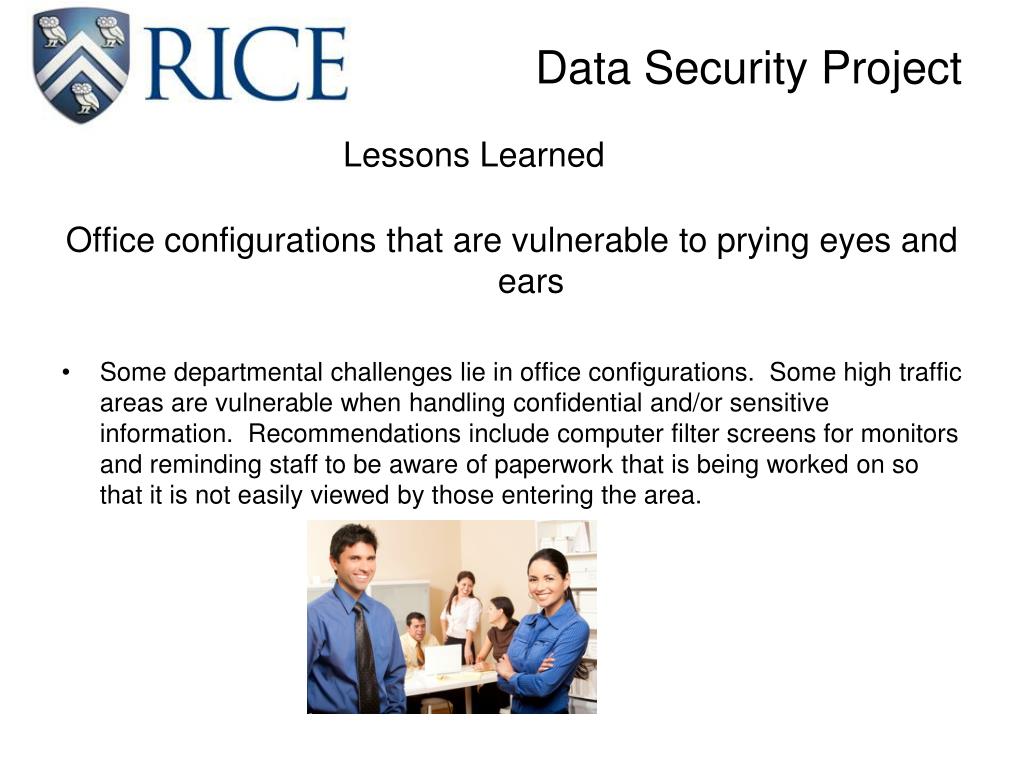 RICE

Data Security Project

Lessons Learned

Office configurations that are vulnerable to prying eyes and ears

• Some departmental challenges lie in office configurations. Some high traffic areas are vulnerable when handling confidential and/or sensitive information. Recommendations include computer filter screens for monitors and reminding staff to be aware of paperwork that is being worked on so that it is not easily viewed by those entering the area.